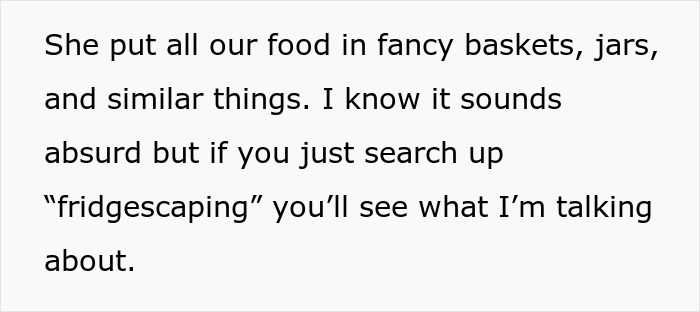 She put all our food in fancy baskets, jars, and similar things. I know it sounds absurd but if you just search up “fridgescaping” you’ll see what I’m talking about.